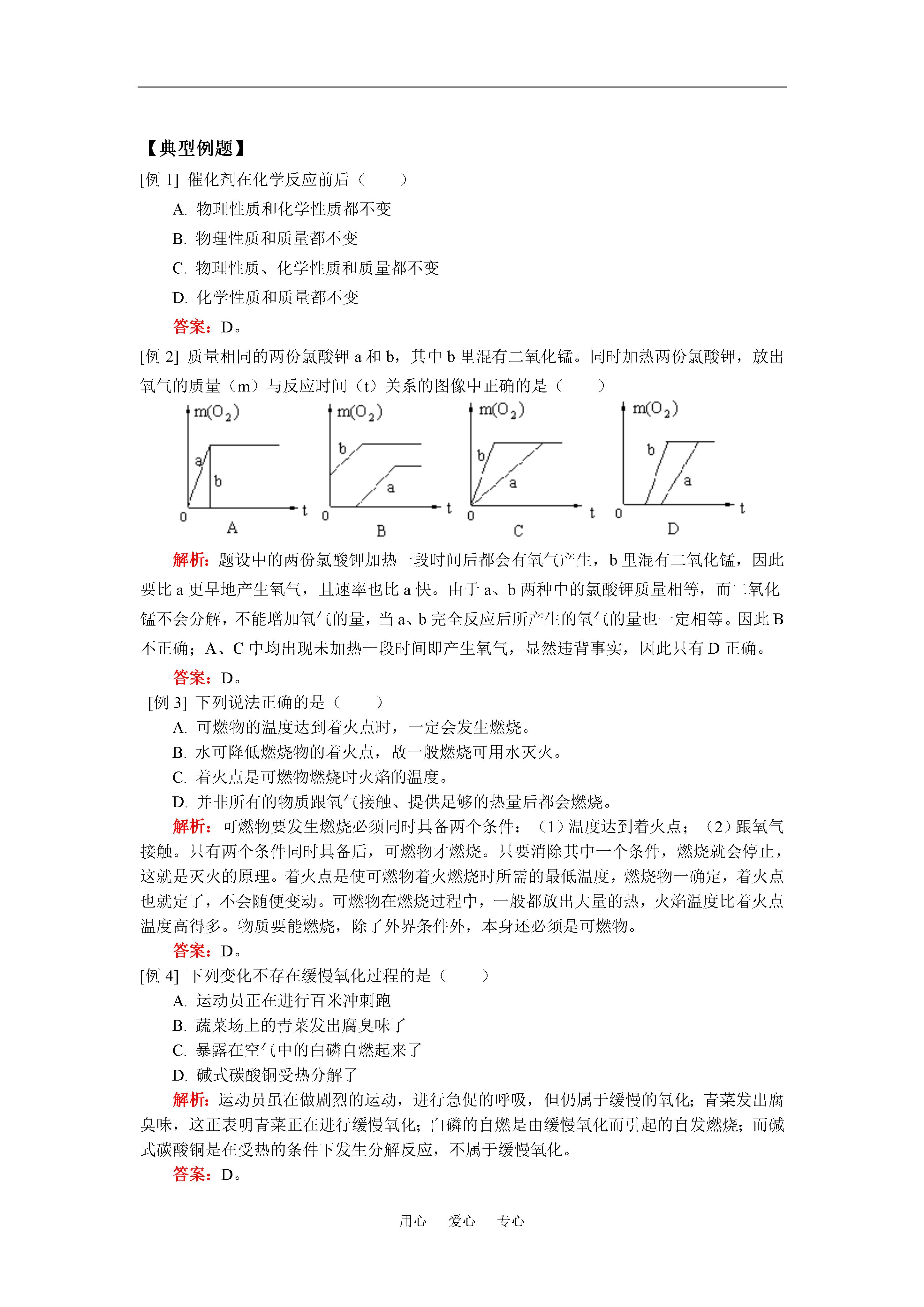 【典型例题】

[例 1] 催化剂在化学反应前后（　　）

A. 物理性质和化学性质都不变

B. 物理性质和质量都不变

C. 物理性质、化学性质和质量都不变

D. 化学性质和质量都不变

答案：D。

[例 2] 质量相同的两份氯酸钾 a 和 b，其中 b 里混有二氧化锰。同时加热两份氯酸钾，放出氧气的质量（m）与反应时间（t）关系的图像中正确的是（　　）

$m(O_2)$ a b 0 t A

$m(O_2)$ b a 0 t B

$m(O_2)$ b a 0 t C

$m(O_2)$ b a 0 t D

解析：题设中的两份氯酸钾加热一段时间后都会有氧气产生，b 里混有二氧化锰，因此要比 a 更早地产生氧气，且速率也比 a 快。由于 a、b 两种中的氯酸钾质量相等，而二氧化锰不会分解，不能增加氧气的量，当 a、b 完全反应后所产生的氧气的量也一定相等。因此 B 不正确；A、C 中均出现未加热一段时间即产生氧气，显然违背事实，因此只有 D 正确。

答案：D。

[例 3] 下列说法正确的是（　　）

A. 可燃物的温度达到着火点时，一定会发生燃烧。

B. 水可降低燃烧物的着火点，故一般燃烧可用水灭火。

C. 着火点是可燃物燃烧时火焰的温度。

D. 并非所有的物质跟氧气接触、提供足够的热量后都会燃烧。

解析：可燃物要发生燃烧必须同时具备两个条件：（1）温度达到着火点；（2）跟氧气接触。只有两个条件同时具备后，可燃物才燃烧。只要消除其中一个条件，燃烧就会停止，这就是灭火的原理。着火点是使可燃物着火燃烧时所需的最低温度，燃烧物一确定，着火点也就定了，不会随便变动。可燃物在燃烧过程中，一般都放出大量的热，火焰温度比着火点温度高得多。物质要能燃烧，除了外界条件外，本身还必须是可燃物。

答案：D。

[例 4] 下列变化不存在缓慢氧化过程的是（　　）

A. 运动员正在进行百米冲刺跑

B. 蔬菜场上的青菜发出腐臭味了

C. 暴露在空气中的白磷自燃起来了

D. 碱式碳酸铜受热分解了

解析：运动员虽在做剧烈的运动，进行急促的呼吸，但仍属于缓慢的氧化；青菜发出腐臭味，这正表明青菜正在进行缓慢氧化；白磷的自燃是由缓慢氧化而引起的自发燃烧；而碱式碳酸铜是在受热的条件下发生分解反应，不属于缓慢氧化。

答案：D。

用心　爱心　专心